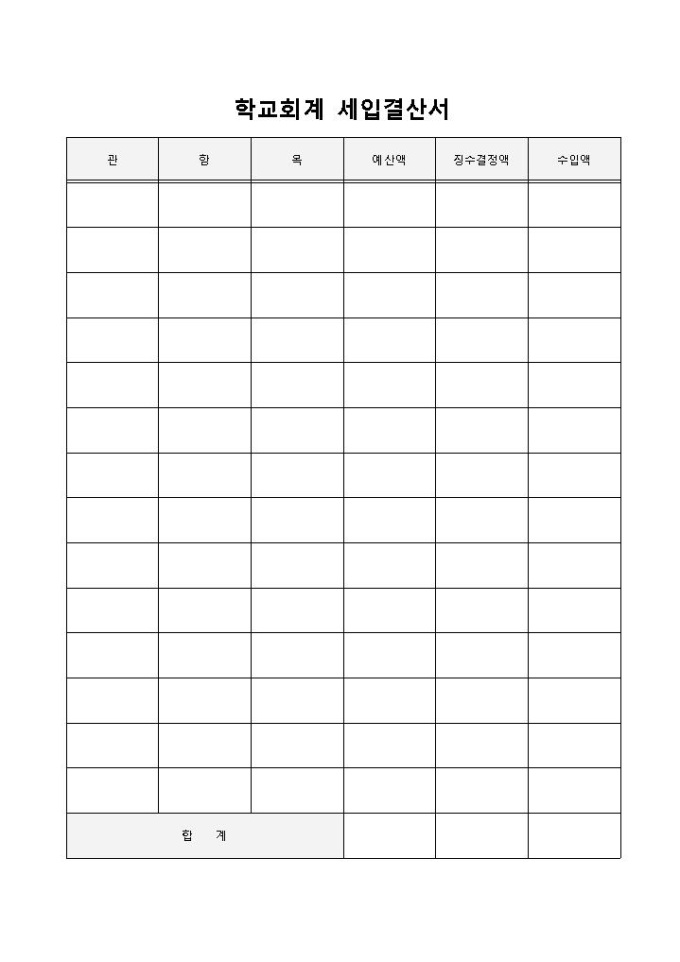 학교회계 세입결산서

| 관 | 항 | 목 | 예산액 | 징수결정액 | 수입액 |
|---|---|---|---|---|---|
|  |  |  |  |  |  |
|  |  |  |  |  |  |
|  |  |  |  |  |  |
|  |  |  |  |  |  |
|  |  |  |  |  |  |
|  |  |  |  |  |  |
|  |  |  |  |  |  |
|  |  |  |  |  |  |
|  |  |  |  |  |  |
|  |  |  |  |  |  |
|  |  |  |  |  |  |
|  |  |  |  |  |  |
|  |  |  |  |  |  |
|  |  |  |  |  |  |
| 합 계 |  |  |  |  |  |